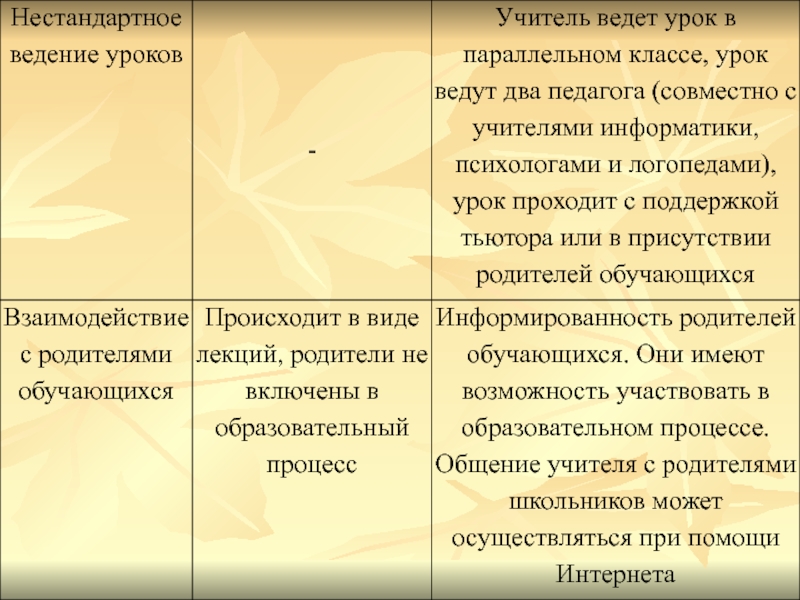 | Нестандартное ведение уроков | - | Учитель ведет урок в параллельном классе, урок ведут два педагога (совместно с учителями информатики, психологами и логопедами), урок проходит с поддержкой тьютора или в присутствии родителей обучающихся |
|---|---|---|
| Взаимодействие с родителями обучающихся | Происходит в виде лекций, родители не включены в образовательный процесс | Информированность родителей обучающихся. Они имеют возможность участвовать в образовательном процессе. Общение учителя с родителями школьников может осуществляться при помощи Интернета |